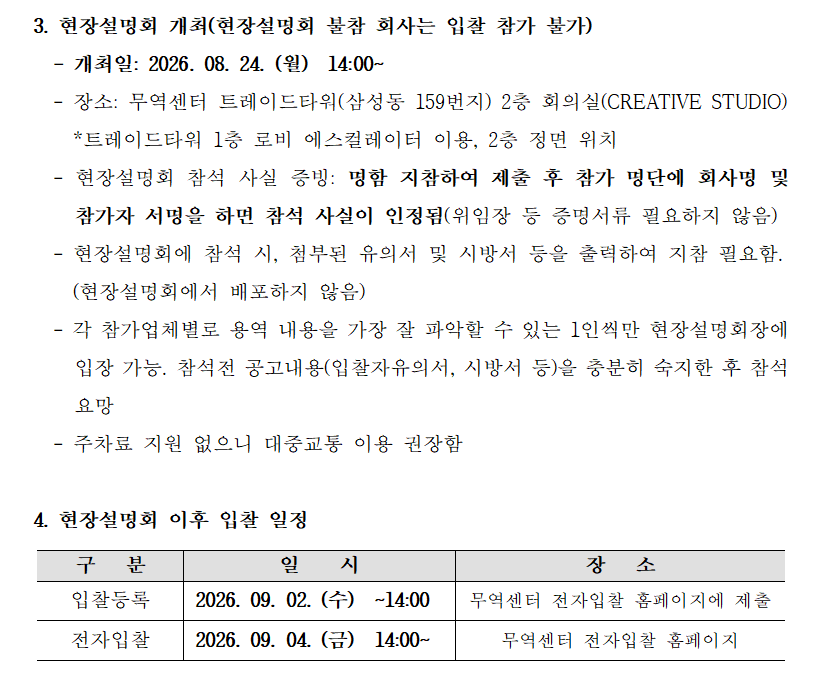 3. 현장설명회 개최(현장설명회 불참 회사는 입찰 참가 불가)

- 개최일: 2026. 08. 24. (월) 14:00~
- 장소: 무역센터 트레이드타워(삼성동 159번지) 2층 회의실(CREATIVE STUDIO)
  *트레이드타워 1층 로비 에스컬레이터 이용, 2층 정면 위치
- 현장설명회 참석 사실 증빙: 명함 지참하여 제출 후 참가 명단에 회사명 및 참가자 서명을 하면 참석 사실이 인정됨(위임장 등 증명서류 필요하지 않음)
- 현장설명회에 참석 시, 첨부된 유의서 및 시방서 등을 출력하여 지참 필요함. (현장설명회에서 배포하지 않음)
- 각 참가업체별로 용역 내용을 가장 잘 파악할 수 있는 1인씩만 현장설명회장에 입장 가능. 참석전 공고내용(입찰자유의서, 시방서 등)을 충분히 숙지한 후 참석 요망
- 주차료 지원 없으니 대중교통 이용 권장함

4. 현장설명회 이후 입찰 일정

| 구 분 | 일 시 | 장 소 |
|---|---|---|
| 입찰등록 | 2026. 09. 02. (수) ~14:00 | 무역센터 전자입찰 홈페이지에 제출 |
| 전자입찰 | 2026. 09. 04. (금) 14:00~ | 무역센터 전자입찰 홈페이지 |